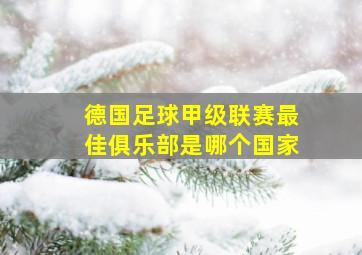 德国足球甲级联赛最佳俱乐部是哪个国家